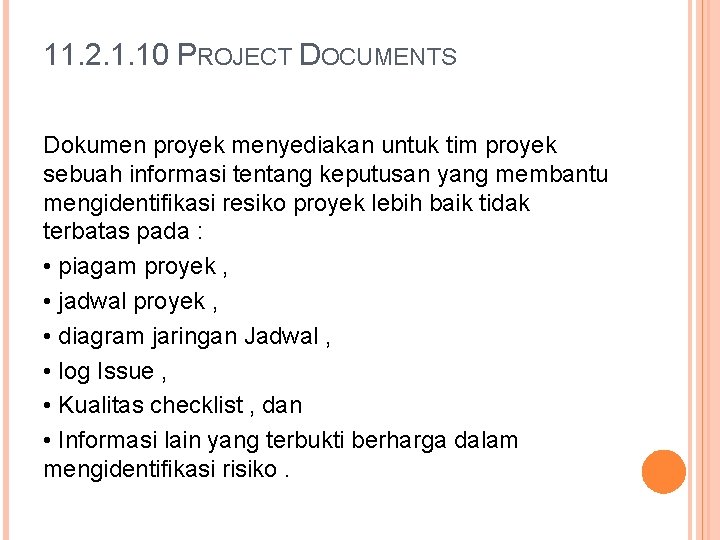 11.2.1.10 PROJECT DOCUMENTS

Dokumen proyek menyediakan untuk tim proyek sebuah informasi tentang keputusan yang membantu mengidentifikasi resiko proyek lebih baik tidak terbatas pada :

• piagam proyek ,
• jadwal proyek ,
• diagram jaringan Jadwal ,
• log Issue ,
• Kualitas checklist , dan
• Informasi lain yang terbukti berharga dalam mengidentifikasi risiko .